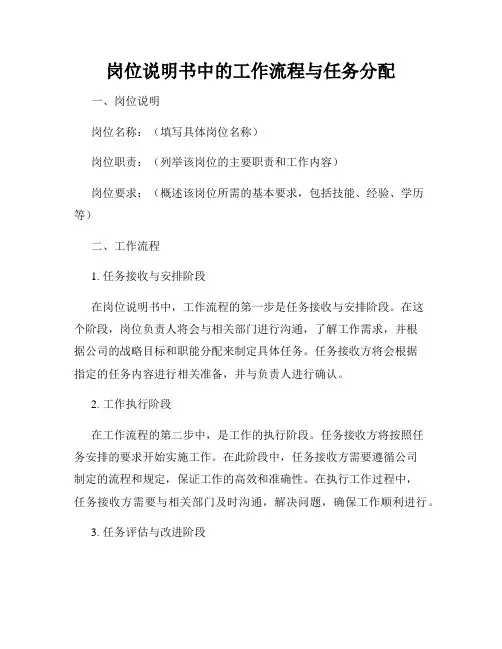 岗位说明书中的工作流程与任务分配

一、岗位说明

岗位名称：（填写具体岗位名称）

岗位职责：（列举该岗位的主要职责和工作内容）

岗位要求：（概述该岗位所需的基本要求，包括技能、经验、学历等）

二、工作流程

1. 任务接收与安排阶段

在岗位说明书中，工作流程的第一步是任务接收与安排阶段。在这个阶段，岗位负责人将会与相关部门进行沟通，了解工作需求，并根据公司的战略目标和职能分配来制定具体任务。任务接收方将会根据指定的任务内容进行相关准备，并与负责人进行确认。

2. 工作执行阶段

在工作流程的第二步中，是工作的执行阶段。任务接收方将按照任务安排的要求开始实施工作。在此阶段中，任务接收方需要遵循公司制定的流程和规定，保证工作的高效和准确性。在执行工作过程中，任务接收方需要与相关部门及时沟通，解决问题，确保工作顺利进行。

3. 任务评估与改进阶段